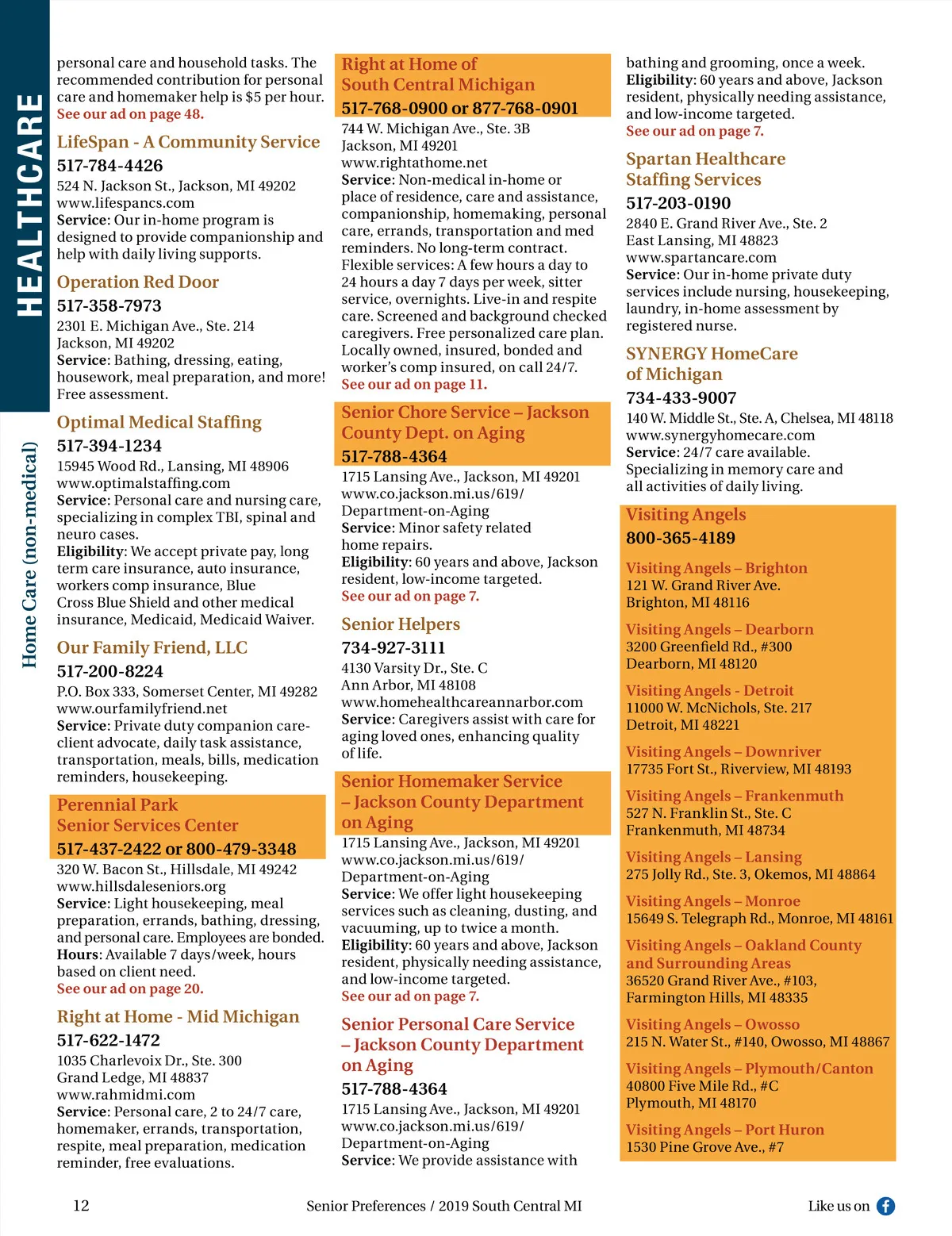 HEALTHCARE

Home Care (non-medical)

personal care and household tasks. The recommended contribution for personal care and homemaker help is $5 per hour. See our ad on page 48.

LifeSpan - A Community Service
517-784-4426
524 N. Jackson St., Jackson, MI 49202
www.lifespancs.com
Service: Our in-home program is designed to provide companionship and help with daily living supports.

Operation Red Door
517-358-7973
2301 E. Michigan Ave., Ste. 214
Jackson, MI 49202
Service: Bathing, dressing, eating, housework, meal preparation, and more! Free assessment.

Optimal Medical Staffing
517-394-1234
15945 Wood Rd., Lansing, MI 48906
www.optimalstaffing.com
Service: Personal care and nursing care, specializing in complex TBI, spinal and neuro cases.
Eligibility: We accept private pay, long term care insurance, auto insurance, workers comp insurance, Blue Cross Blue Shield and other medical insurance, Medicaid, Medicaid Waiver.

Our Family Friend, LLC
517-200-8224
P.O. Box 333, Somerset Center, MI 49282
www.ourfamilyfriend.net
Service: Private duty companion care-client advocate, daily task assistance, transportation, meals, bills, medication reminders, housekeeping.

Perennial Park Senior Services Center
517-437-2422 or 800-479-3348
320 W. Bacon St., Hillsdale, MI 49242
www.hillsdaleseniors.org
Service: Light housekeeping, meal preparation, errands, bathing, dressing, and personal care. Employees are bonded.
Hours: Available 7 days/week, hours based on client need.
See our ad on page 20.

Right at Home - Mid Michigan
517-622-1472
1035 Charlevoix Dr., Ste. 300
Grand Ledge, MI 48837
www.rahmidmi.com
Service: Personal care, 2 to 24/7 care, homemaker, errands, transportation, respite, meal preparation, medication reminder, free evaluations.

Right at Home of South Central Michigan
517-768-0900 or 877-768-0901
744 W. Michigan Ave., Ste. 3B
Jackson, MI 49201
www.rightathome.net
Service: Non-medical in-home or place of residence, care and assistance, companionship, homemaking, personal care, errands, transportation and med reminders. No long-term contract. Flexible services: A few hours a day to 24 hours a day 7 days per week, sitter service, overnights. Live-in and respite care. Screened and background checked caregivers. Free personalized care plan. Locally owned, insured, bonded and worker's comp insured, on call 24/7.
See our ad on page 11.

Senior Chore Service – Jackson County Dept. on Aging
517-788-4364
1715 Lansing Ave., Jackson, MI 49201
www.co.jackson.mi.us/619/Department-on-Aging
Service: Minor safety related home repairs.
Eligibility: 60 years and above, Jackson resident, low-income targeted.
See our ad on page 7.

Senior Helpers
734-927-3111
4130 Varsity Dr., Ste. C
Ann Arbor, MI 48108
www.homehealthcareannarbor.com
Service: Caregivers assist with care for aging loved ones, enhancing quality of life.

Senior Homemaker Service – Jackson County Department on Aging
1715 Lansing Ave., Jackson, MI 49201
www.co.jackson.mi.us/619/Department-on-Aging
Service: We offer light housekeeping services such as cleaning, dusting, and vacuuming, up to twice a month.
Eligibility: 60 years and above, Jackson resident, physically needing assistance, and low-income targeted.
See our ad on page 7.

Senior Personal Care Service – Jackson County Department on Aging
517-788-4364
1715 Lansing Ave., Jackson, MI 49201
www.co.jackson.mi.us/619/Department-on-Aging
Service: We provide assistance with bathing and grooming, once a week.
Eligibility: 60 years and above, Jackson resident, physically needing assistance, and low-income targeted.
See our ad on page 7.

Spartan Healthcare Staffing Services
517-203-0190
2840 E. Grand River Ave., Ste. 2
East Lansing, MI 48823
www.spartancare.com
Service: Our in-home private duty services include nursing, housekeeping, laundry, in-home assessment by registered nurse.

SYNERGY HomeCare of Michigan
734-433-9007
140 W. Middle St., Ste. A, Chelsea, MI 48118
www.synergyhomecare.com
Service: 24/7 care available. Specializing in memory care and all activities of daily living.

Visiting Angels
800-365-4189

Visiting Angels – Brighton
121 W. Grand River Ave.
Brighton, MI 48116

Visiting Angels – Dearborn
3200 Greenfield Rd., #300
Dearborn, MI 48120

Visiting Angels - Detroit
11000 W. McNichols, Ste. 217
Detroit, MI 48221

Visiting Angels – Downriver
17735 Fort St., Riverview, MI 48193

Visiting Angels – Frankenmuth
527 N. Franklin St., Ste. C
Frankenmuth, MI 48734

Visiting Angels – Lansing
275 Jolly Rd., Ste. 3, Okemos, MI 48864

Visiting Angels – Monroe
15649 S. Telegraph Rd., Monroe, MI 48161

Visiting Angels – Oakland County and Surrounding Areas
36520 Grand River Ave., #103,
Farmington Hills, MI 48335

Visiting Angels – Owosso
215 N. Water St., #140, Owosso, MI 48867

Visiting Angels – Plymouth/Canton
40800 Five Mile Rd., #C
Plymouth, MI 48170

Visiting Angels – Port Huron
1530 Pine Grove Ave., #7

12 Senior Preferences / 2019 South Central MI Like us on